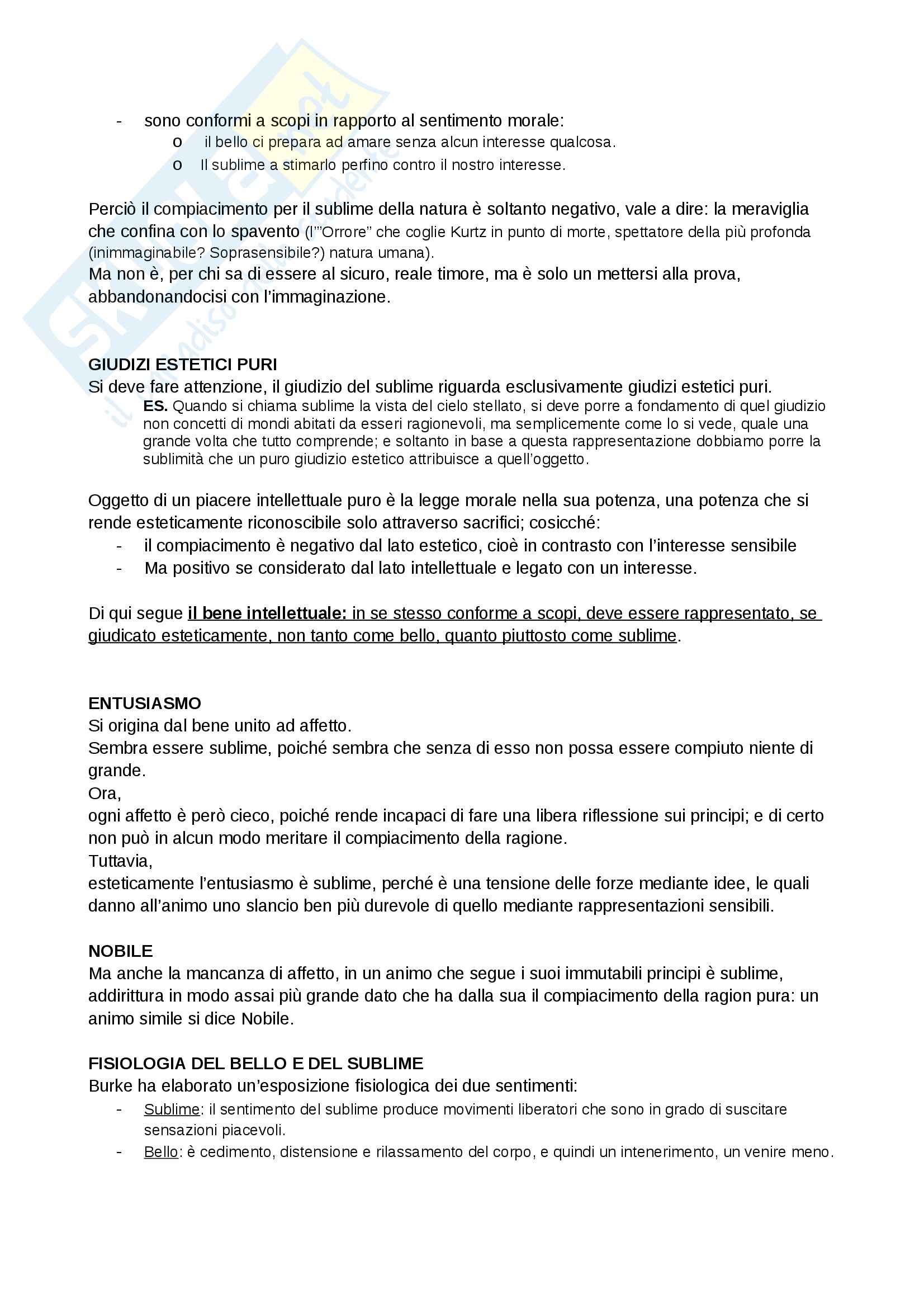 - sono conformi a scopi in rapporto al sentimento morale:
  o il bello ci prepara ad amare senza alcun interesse qualcosa.
  o Il sublime a stimarlo perfino contro il nostro interesse.

Perciò il compiacimento per il sublime della natura è soltanto negativo, vale a dire: la meraviglia che confina con lo spavento (l'"Orrore" che coglie Kurtz in punto di morte, spettatore della più profonda (inimmaginabile? Soprasensibile?) natura umana).
Ma non è, per chi sa di essere al sicuro, reale timore, ma è solo un mettersi alla prova, abbandonandocisi con l'immaginazione.

GIUDIZI ESTETICI PURI
Si deve fare attenzione, il giudizio del sublime riguarda esclusivamente giudizi estetici puri.
ES. Quando si chiama sublime la vista del cielo stellato, si deve porre a fondamento di quel giudizio non concetti di mondi abitati da esseri ragionevoli, ma semplicemente come lo si vede, quale una grande volta che tutto comprende; e soltanto in base a questa rappresentazione dobbiamo porre la sublimità che un puro giudizio estetico attribuisce a quell'oggetto.

Oggetto di un piacere intellettuale puro è la legge morale nella sua potenza, una potenza che si rende esteticamente riconoscibile solo attraverso sacrifici; cosicché:
- il compiacimento è negativo dal lato estetico, cioè in contrasto con l'interesse sensibile
- Ma positivo se considerato dal lato intellettuale e legato con un interesse.

Di qui segue il bene intellettuale: in se stesso conforme a scopi, deve essere rappresentato, se giudicato esteticamente, non tanto come bello, quanto piuttosto come sublime.

ENTUSIASMO
Si origina dal bene unito ad affetto.
Sembra essere sublime, poiché sembra che senza di esso non possa essere compiuto niente di grande.
Ora,
ogni affetto è però cieco, poiché rende incapaci di fare una libera riflessione sui principi; e di certo non può in alcun modo meritare il compiacimento della ragione.
Tuttavia,
esteticamente l'entusiasmo è sublime, perché è una tensione delle forze mediante idee, le quali danno all'animo uno slancio ben più durevole di quello mediante rappresentazioni sensibili.

NOBILE
Ma anche la mancanza di affetto, in un animo che segue i suoi immutabili principi è sublime, addirittura in modo assai più grande dato che ha dalla sua il compiacimento della ragion pura: un animo simile si dice Nobile.

FISIOLOGIA DEL BELLO E DEL SUBLIME
Burke ha elaborato un'esposizione fisiologica dei due sentimenti:
- Sublime: il sentimento del sublime produce movimenti liberatori che sono in grado di suscitare sensazioni piacevoli.
- Bello: è cedimento, distensione e rilassamento del corpo, e quindi un intenerimento, un venire meno.